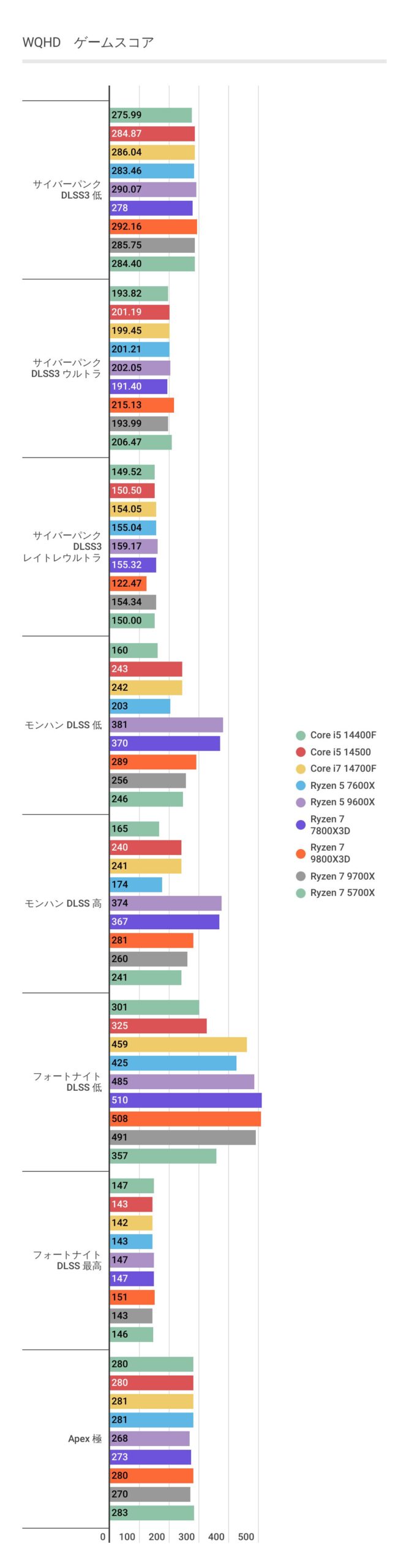 WQHD　ゲームスコア

サイバーパンク DLSS3 低
275.99
284.87
286.04
283.46
290.07
278
292.16
285.75
284.40

サイバーパンク DLSS3 ウルトラ
193.82
201.19
199.45
201.21
202.05
191.40
215.13
193.99
206.47

サイバーパンク DLSS3 レイトレウルトラ
149.52
150.50
154.05
155.04
159.17
155.32
122.47
154.34
150.00

モンハン DLSS 低
160
243
242
203
381
370
289
256
246

モンハン DLSS 高
165
240
241
174
374
367
281
260
241

フォートナイト DLSS 低
301
325
459
425
485
510
508
491
357

フォートナイト DLSS 最高
147
143
142
143
147
147
151
143
146

Apex 極
280
280
281
281
268
273
280
270
283

0 100 200 300 400 500

Core i5 14400F
Core i5 14500
Core i7 14700F
Ryzen 5 7600X
Ryzen 5 9600X
Ryzen 7 7800X3D
Ryzen 7 9800X3D
Ryzen 7 9700X
Ryzen 7 5700X